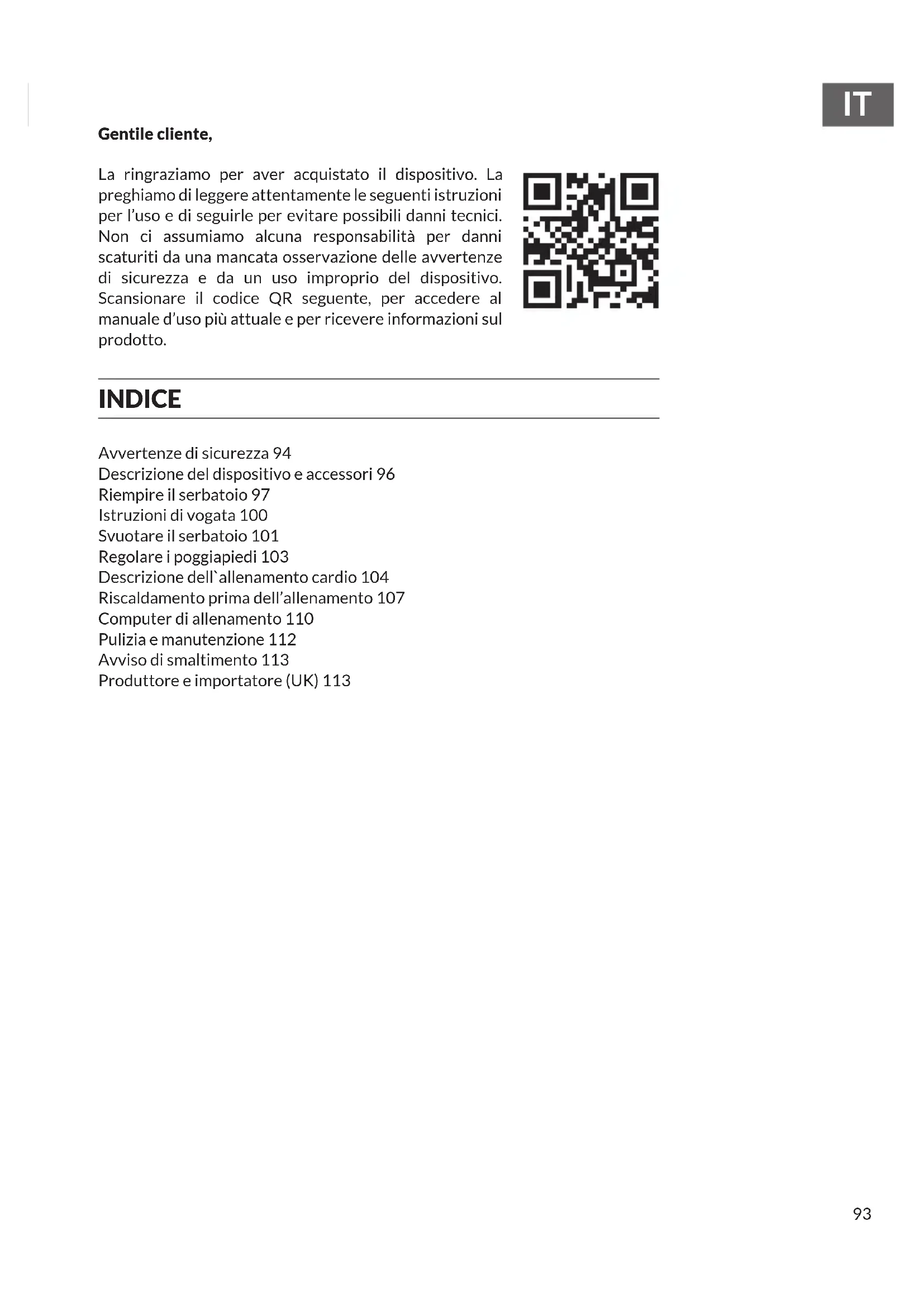 IT

Gentile cliente,

La ringraziamo per aver acquistato il dispositivo. La preghiamo di leggere attentamente le seguenti istruzioni per l'uso e di seguirle per evitare possibili danni tecnici. Non ci assumiamo alcuna responsabilità per danni scaturiti da una mancata osservazione delle avvertenze di sicurezza e da un uso improprio del dispositivo. Scansionare il codice QR seguente, per accedere al manuale d'uso più attuale e per ricevere informazioni sul prodotto.

INDICE

Avvertenze di sicurezza 94
Descrizione del dispositivo e accessori 96
Riempire il serbatoio 97
Istruzioni di vogata 100
Svuotare il serbatoio 101
Regolare i poggiapiedi 103
Descrizione dell`allenamento cardio 104
Riscaldamento prima dell'allenamento 107
Computer di allenamento 110
Pulizia e manutenzione 112
Avviso di smaltimento 113
Produttore e importatore (UK) 113

93